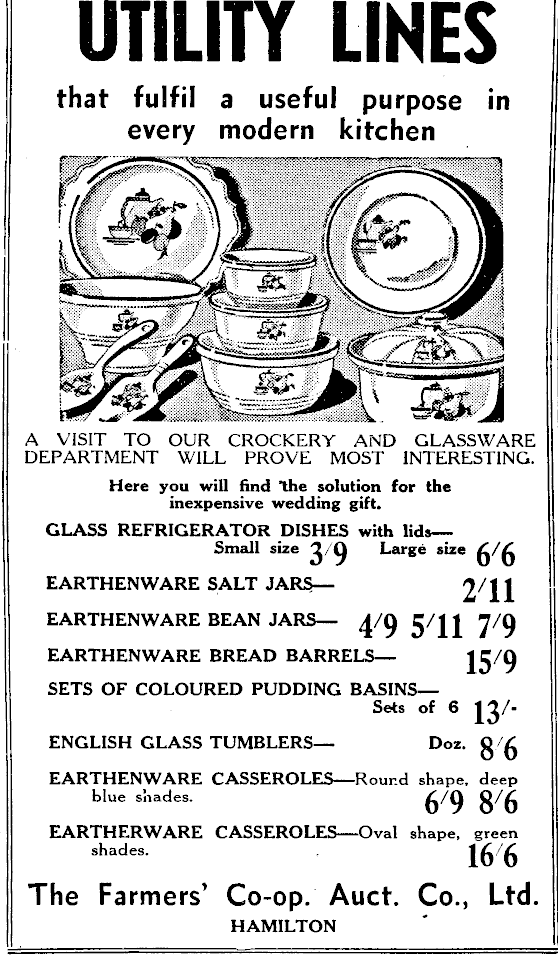 UTILITY LINES

that fulfil a useful purpose in every modern kitchen

A VISIT TO OUR CROCKERY AND GLASSWARE DEPARTMENT WILL PROVE MOST INTERESTING.

Here you will find the solution for the inexpensive wedding gift.

GLASS REFRIGERATOR DISHES with lids— Small size 3/9 Large size 6/6

EARTHENWARE SALT JARS— 2/11

EARTHENWARE BEAN JARS— 4/9 5/11 7/9

EARTHENWARE BREAD BARRELS— 15/9

SETS OF COLOURED PUDDING BASINS— Sets of 6 13/-

ENGLISH GLASS TUMBLERS— Doz. 8/6

EARTHENWARE CASSEROLES—Round shape, deep blue shades. 6/9 8/6

EARTHERWARE CASSEROLES—Oval shape, green shades. 16/6

The Farmers' Co-op. Auct. Co., Ltd.
HAMILTON